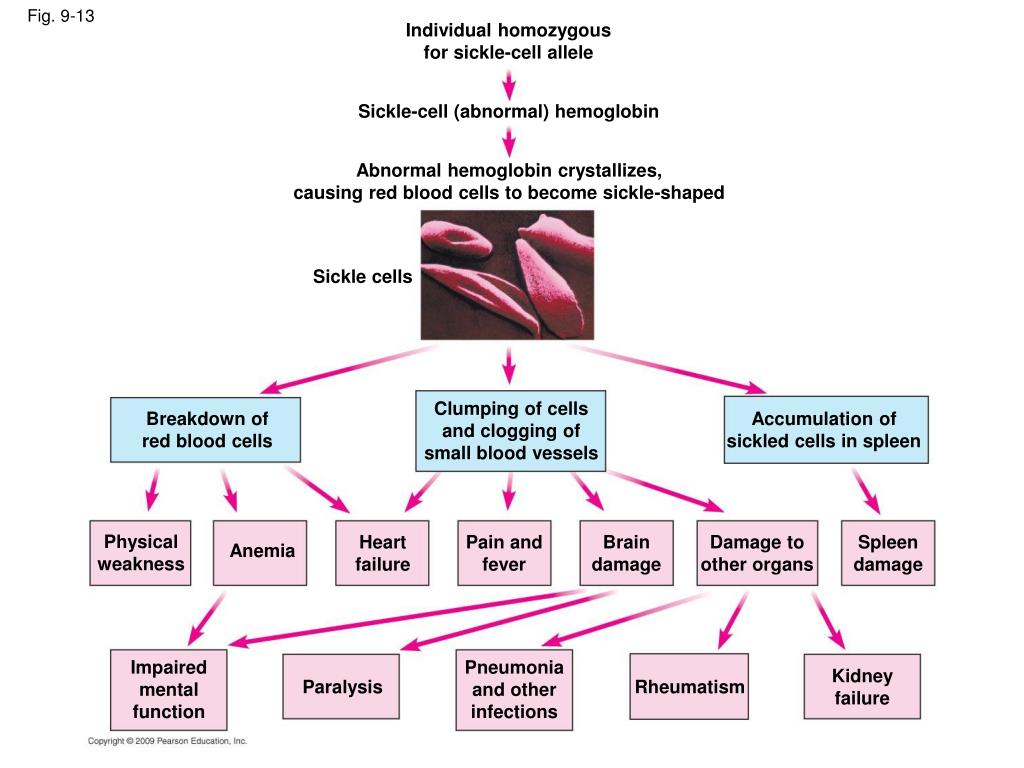 Fig. 9-13

Individual homozygous for sickle-cell allele

Sickle-cell (abnormal) hemoglobin

Abnormal hemoglobin crystallizes, causing red blood cells to become sickle-shaped

Sickle cells

Breakdown of red blood cells

Clumping of cells and clogging of small blood vessels

Accumulation of sickled cells in spleen

Physical weakness

Anemia

Heart failure

Pain and fever

Brain damage

Damage to other organs

Spleen damage

Impaired mental function

Paralysis

Pneumonia and other infections

Rheumatism

Kidney failure

Copyright © 2009 Pearson Education, Inc.